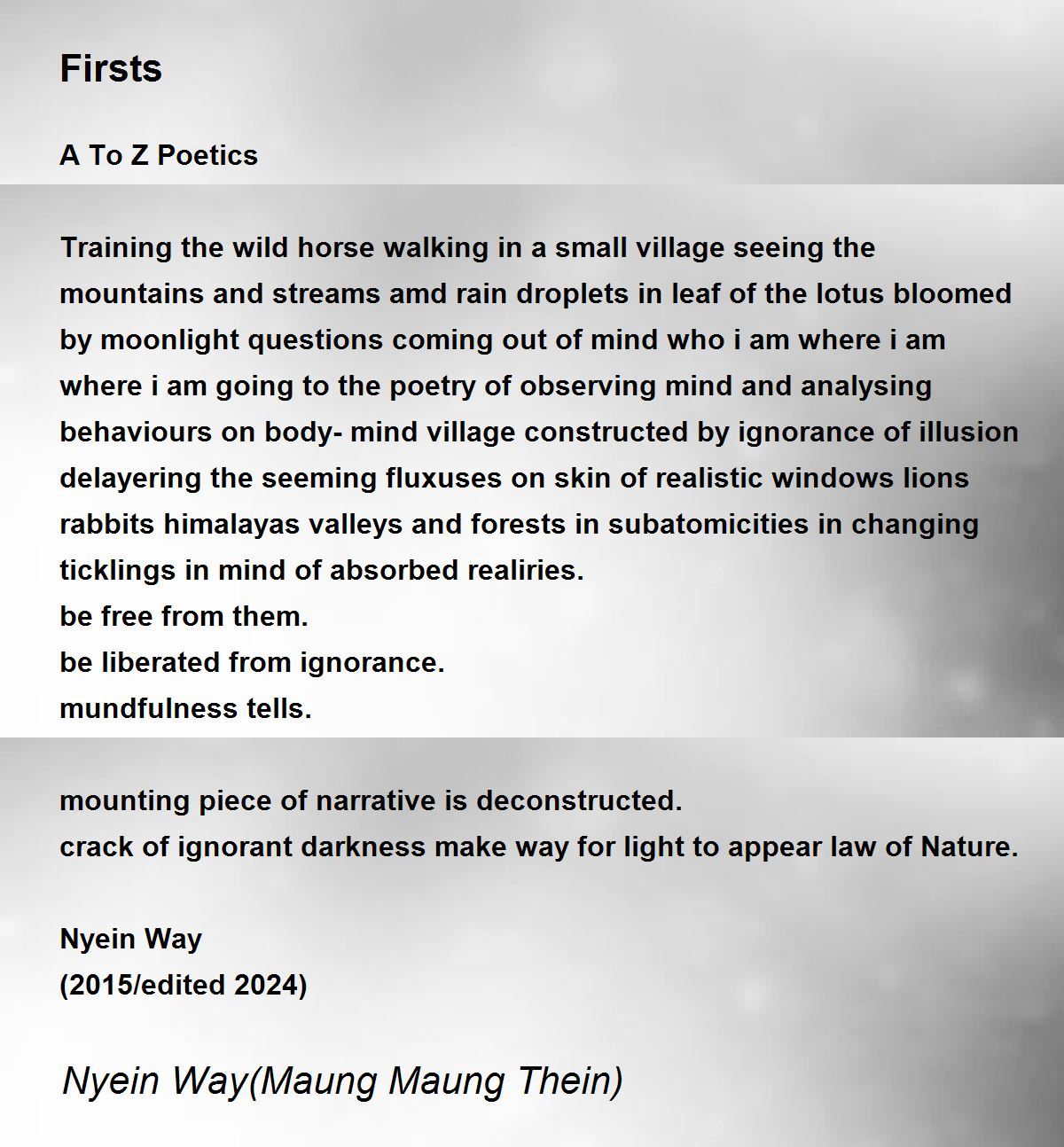 Firsts

A To Z Poetics

Training the wild horse walking in a small village seeing the mountains and streams amd rain droplets in leaf of the lotus bloomed by moonlight questions coming out of mind who i am where i am where i am going to the poetry of observing mind and analysing behaviours on body- mind village constructed by ignorance of illusion delayering the seeming fluxuses on skin of realistic windows lions rabbits himalayas valleys and forests in subatomicities in changing ticklings in mind of absorbed realiries.
be free from them.
be liberated from ignorance.
mundfulness tells.

mounting piece of narrative is deconstructed.
crack of ignorant darkness make way for light to appear law of Nature.

Nyein Way
(2015/edited 2024)

Nyein Way(Maung Maung Thein)